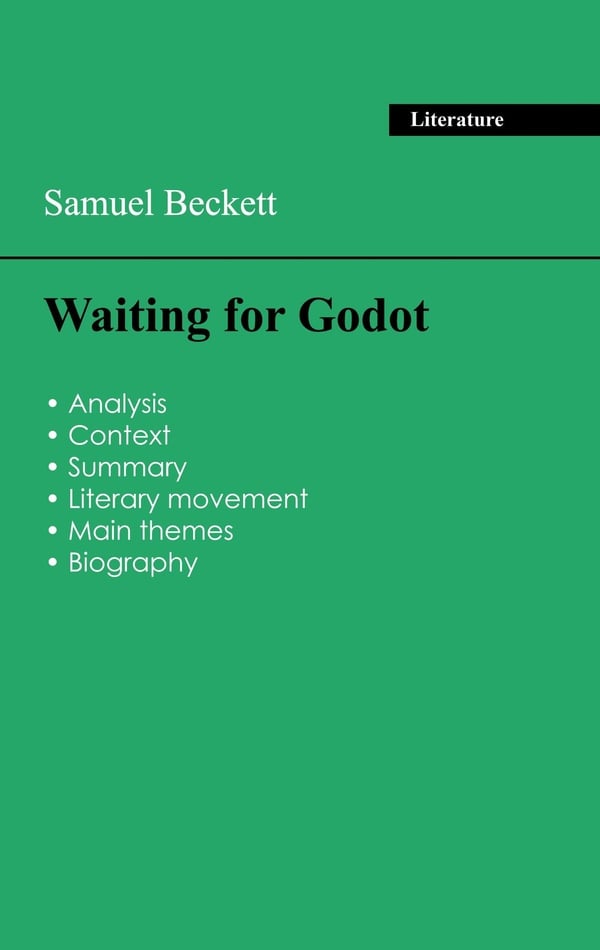 Literature

Samuel Beckett

Waiting for Godot

• Analysis
• Context
• Summary
• Literary movement
• Main themes
• Biography